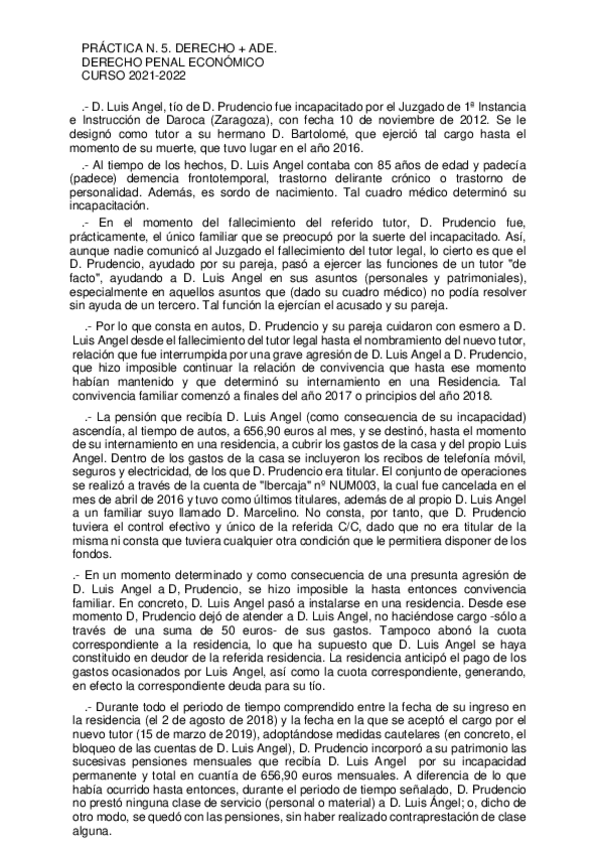 PRÁCTICA N. 5. DERECHO + ADE.
DERECHO PENAL ECONÓMICO
CURSO 2021-2022

.- D. Luis Angel, tío de D. Prudencio fue incapacitado por el Juzgado de 1ª Instancia e Instrucción de Daroca (Zaragoza), con fecha 10 de noviembre de 2012. Se le designó como tutor a su hermano D. Bartolomé, que ejerció tal cargo hasta el momento de su muerte, que tuvo lugar en el año 2016.

.- Al tiempo de los hechos, D. Luis Angel contaba con 85 años de edad y padecía (padece) demencia frontotemporal, trastorno delirante crónico o trastorno de personalidad. Además, es sordo de nacimiento. Tal cuadro médico determinó su incapacitación.

.- En el momento del fallecimiento del referido tutor, D. Prudencio fue, prácticamente, el único familiar que se preocupó por la suerte del incapacitado. Así, aunque nadie comunicó al Juzgado el fallecimiento del tutor legal, lo cierto es que el D. Prudencio, ayudado por su pareja, pasó a ejercer las funciones de un tutor "de facto", ayudando a D. Luis Angel en sus asuntos (personales y patrimoniales), especialmente en aquellos asuntos que (dado su cuadro médico) no podía resolver sin ayuda de un tercero. Tal función la ejercían el acusado y su pareja.

.- Por lo que consta en autos, D. Prudencio y su pareja cuidaron con esmero a D. Luis Angel desde el fallecimiento del tutor legal hasta el nombramiento del nuevo tutor, relación que fue interrumpida por una grave agresión de D. Luis Angel a D. Prudencio, que hizo imposible continuar la relación de convivencia que hasta ese momento habían mantenido y que determinó su internamiento en una Residencia. Tal convivencia familiar comenzó a finales del año 2017 o principios del año 2018.

.- La pensión que recibía D. Luis Angel (como consecuencia de su incapacidad) ascendía, al tiempo de autos, a 656,90 euros al mes, y se destinó, hasta el momento de su internamiento en una residencia, a cubrir los gastos de la casa y del propio Luis Angel. Dentro de los gastos de la casa se incluyeron los recibos de telefonía móvil, seguros y electricidad, de los que D. Prudencio era titular. El conjunto de operaciones se realizó a través de la cuenta de "Ibercaja" nº NUM003, la cual fue cancelada en el mes de abril de 2016 y tuvo como últimos titulares, además de al propio D. Luis Angel a un familiar suyo llamado D. Marcelino. No consta, por tanto, que D. Prudencio tuviera el control efectivo y único de la referida C/C, dado que no era titular de la misma ni consta que tuviera cualquier otra condición que le permitiera disponer de los fondos.

.- En un momento determinado y como consecuencia de una presunta agresión de D. Luis Angel a D, Prudencio, se hizo imposible la hasta entonces convivencia familiar. En concreto, D. Luis Angel pasó a instalarse en una residencia. Desde ese momento D, Prudencio dejó de atender a D. Luis Angel, no haciéndose cargo -sólo a través de una suma de 50 euros- de sus gastos. Tampoco abonó la cuota correspondiente a la residencia, lo que ha supuesto que D. Luis Angel se haya constituido en deudor de la referida residencia. La residencia anticipó el pago de los gastos ocasionados por Luis Angel, así como la cuota correspondiente, generando, en efecto la correspondiente deuda para su tío.

.- Durante todo el periodo de tiempo comprendido entre la fecha de su ingreso en la residencia (el 2 de agosto de 2018) y la fecha en la que se aceptó el cargo por el nuevo tutor (15 de marzo de 2019), adoptándose medidas cautelares (en concreto, el bloqueo de las cuentas de D. Luis Angel), D. Prudencio incorporó a su patrimonio las sucesivas pensiones mensuales que recibía D. Luis Angel por su incapacidad permanente y total en cuantía de 656,90 euros mensuales. A diferencia de lo que había ocurrido hasta entonces, durante el periodo de tiempo señalado, D. Prudencio no prestó ninguna clase de servicio (personal o material) a D. Luis Ángel; o, dicho de otro modo, se quedó con las pensiones, sin haber realizado contraprestación de clase alguna.